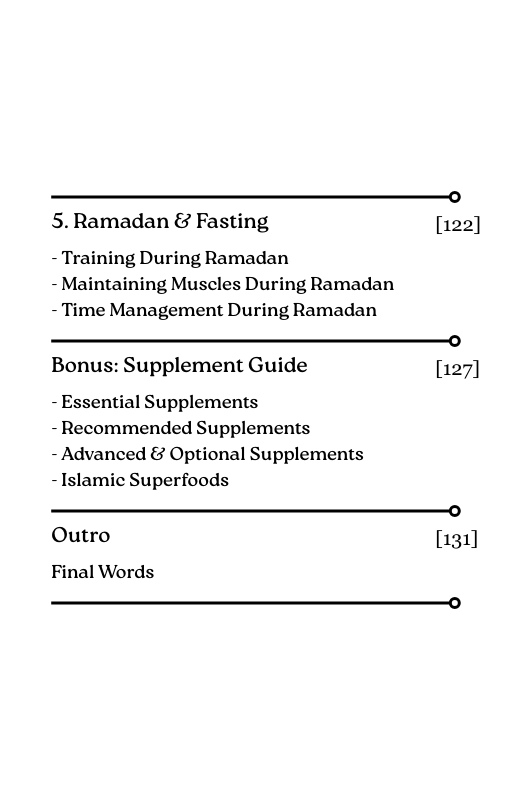 5. Ramadan & Fasting [122]

- Training During Ramadan
- Maintaining Muscles During Ramadan
- Time Management During Ramadan

Bonus: Supplement Guide [127]

- Essential Supplements
- Recommended Supplements
- Advanced & Optional Supplements
- Islamic Superfoods

Outro [131]

Final Words